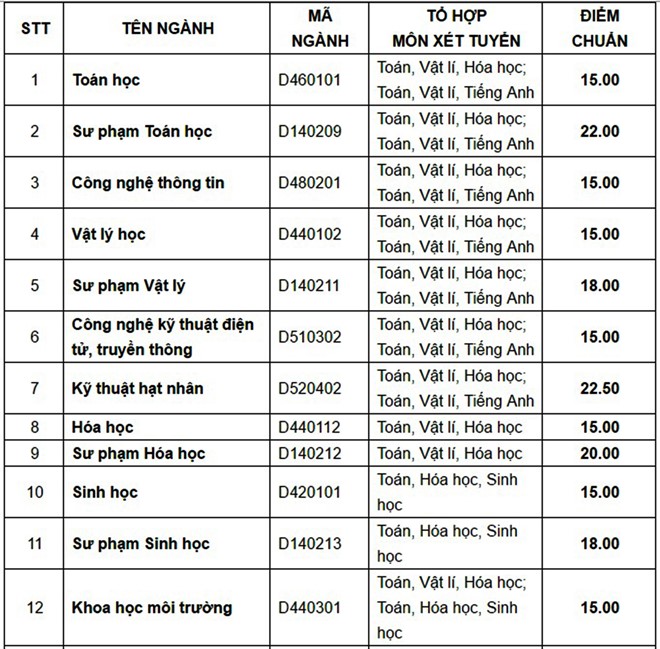 | STT | TÊN NGÀNH | MÃ NGÀNH | TỔ HỢP MÔN XÉT TUYỂN | ĐIỂM CHUẨN |
|---|---|---|---|---|
| 1 | Toán học | D460101 | Toán, Vật lí, Hóa học; Toán, Vật lí, Tiếng Anh | 15.00 |
| 2 | Sư phạm Toán học | D140209 | Toán, Vật lí, Hóa học; Toán, Vật lí, Tiếng Anh | 22.00 |
| 3 | Công nghệ thông tin | D480201 | Toán, Vật lí, Hóa học; Toán, Vật lí, Tiếng Anh | 15.00 |
| 4 | Vật lý học | D440102 | Toán, Vật lí, Hóa học; Toán, Vật lí, Tiếng Anh | 15.00 |
| 5 | Sư phạm Vật lý | D140211 | Toán, Vật lí, Hóa học; Toán, Vật lí, Tiếng Anh | 18.00 |
| 6 | Công nghệ kỹ thuật điện tử, truyền thông | D510302 | Toán, Vật lí, Hóa học; Toán, Vật lí, Tiếng Anh | 15.00 |
| 7 | Kỹ thuật hạt nhân | D520402 | Toán, Vật lí, Hóa học; Toán, Vật lí, Tiếng Anh | 22.50 |
| 8 | Hóa học | D440112 | Toán, Vật lí, Hóa học | 15.00 |
| 9 | Sư phạm Hóa học | D140212 | Toán, Vật lí, Hóa học | 20.00 |
| 10 | Sinh học | D420101 | Toán, Hóa học, Sinh học | 15.00 |
| 11 | Sư phạm Sinh học | D140213 | Toán, Hóa học, Sinh học | 18.00 |
| 12 | Khoa học môi trường | D440301 | Toán, Vật lí, Hóa học; Toán, Hóa học, Sinh học | 15.00 |